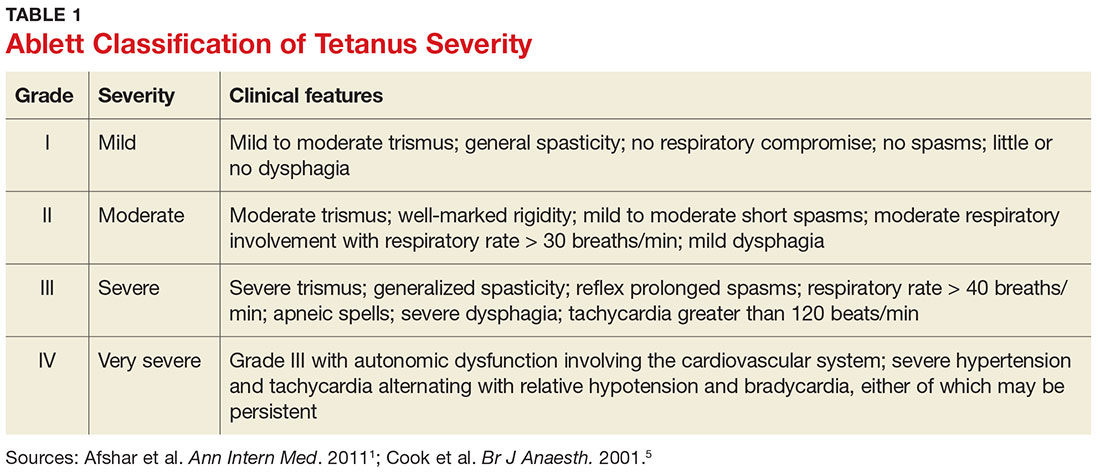 TABLE 1
Ablett Classification of Tetanus Severity

| Grade | Severity | Clinical features |
|---|---|---|
| I | Mild | Mild to moderate trismus; general spasticity; no respiratory compromise; no spasms; little or no dysphagia |
| II | Moderate | Moderate trismus; well-marked rigidity; mild to moderate short spasms; moderate respiratory involvement with respiratory rate > 30 breaths/min; mild dysphagia |
| III | Severe | Severe trismus; generalized spasticity; reflex prolonged spasms; respiratory rate > 40 breaths/min; apneic spells; severe dysphagia; tachycardia greater than 120 beats/min |
| IV | Very severe | Grade III with autonomic dysfunction involving the cardiovascular system; severe hypertension and tachycardia alternating with relative hypotension and bradycardia, either of which may be persistent |

Sources: Afshar et al. Ann Intern Med. 2011$^1$; Cook et al. Br J Anaesth. 2001.$^5$